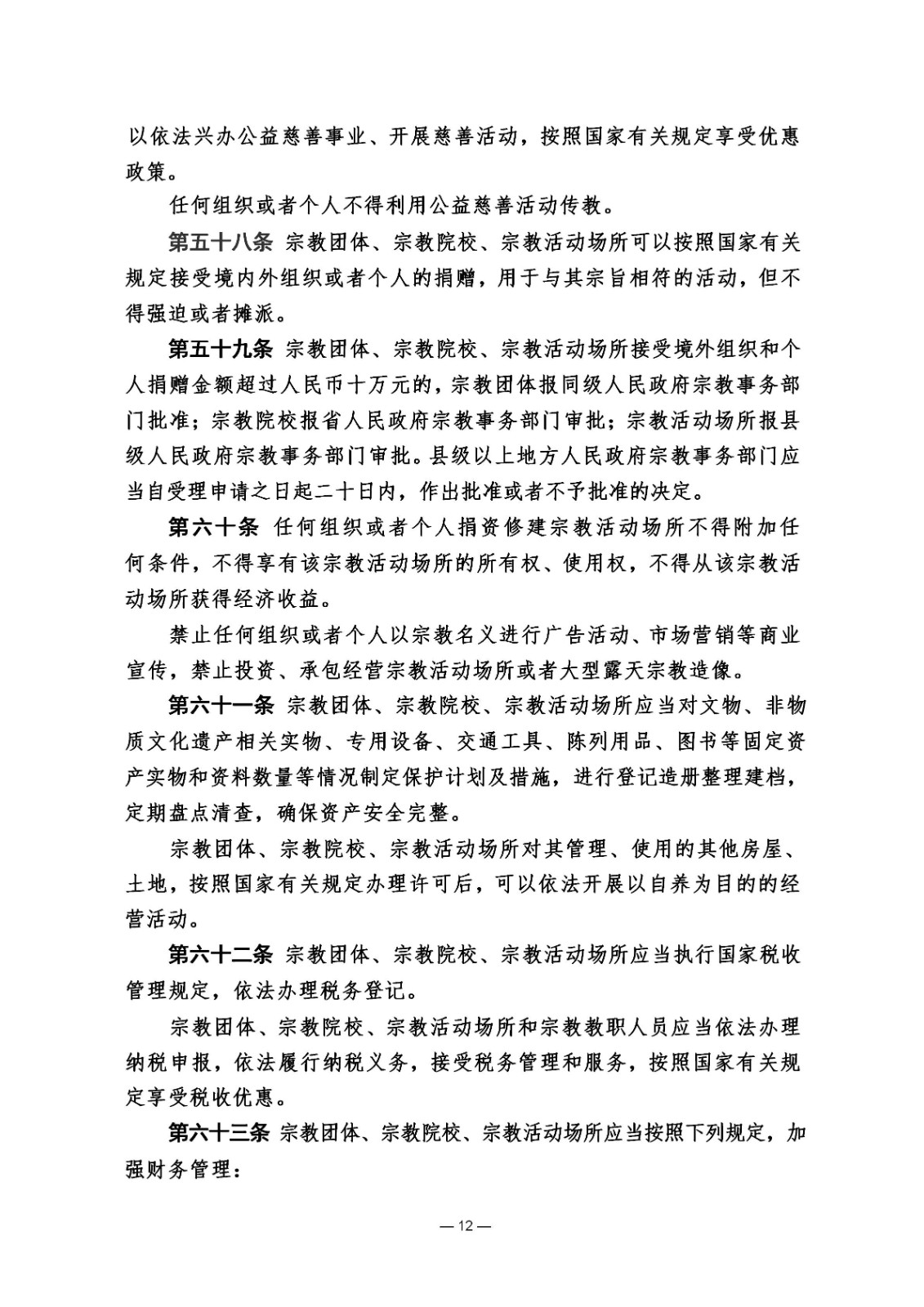 以依法兴办公益慈善事业、开展慈善活动，按照国家有关规定享受优惠政策。

任何组织或者个人不得利用公益慈善活动传教。

第五十八条 宗教团体、宗教院校、宗教活动场所可以按照国家有关规定接受境内外组织或者个人的捐赠，用于与其宗旨相符的活动，但不得强迫或者摊派。

第五十九条 宗教团体、宗教院校、宗教活动场所接受境外组织和个人捐赠金额超过人民币十万元的，宗教团体报同级人民政府宗教事务部门批准；宗教院校报省人民政府宗教事务部门审批；宗教活动场所报县级人民政府宗教事务部门审批。县级以上地方人民政府宗教事务部门应当自受理申请之日起二十日内，作出批准或者不予批准的决定。

第六十条 任何组织或者个人捐资修建宗教活动场所不得附加任何条件，不得享有该宗教活动场所的所有权、使用权，不得从该宗教活动场所获得经济收益。

禁止任何组织或者个人以宗教名义进行广告活动、市场营销等商业宣传，禁止投资、承包经营宗教活动场所或者大型露天宗教造像。

第六十一条 宗教团体、宗教院校、宗教活动场所应当对文物、非物质文化遗产相关实物、专用设备、交通工具、陈列用品、图书等固定资产实物和资料数量等情况制定保护计划及措施，进行登记造册整理建档，定期盘点清查，确保资产安全完整。

宗教团体、宗教院校、宗教活动场所对其管理、使用的其他房屋、土地，按照国家有关规定办理许可后，可以依法开展以自养为目的的经营活动。

第六十二条 宗教团体、宗教院校、宗教活动场所应当执行国家税收管理规定，依法办理税务登记。

宗教团体、宗教院校、宗教活动场所和宗教教职人员应当依法办理纳税申报，依法履行纳税义务，接受税务管理和服务，按照国家有关规定享受税收优惠。

第六十三条 宗教团体、宗教院校、宗教活动场所应当按照下列规定，加强财务管理：

— 12 —